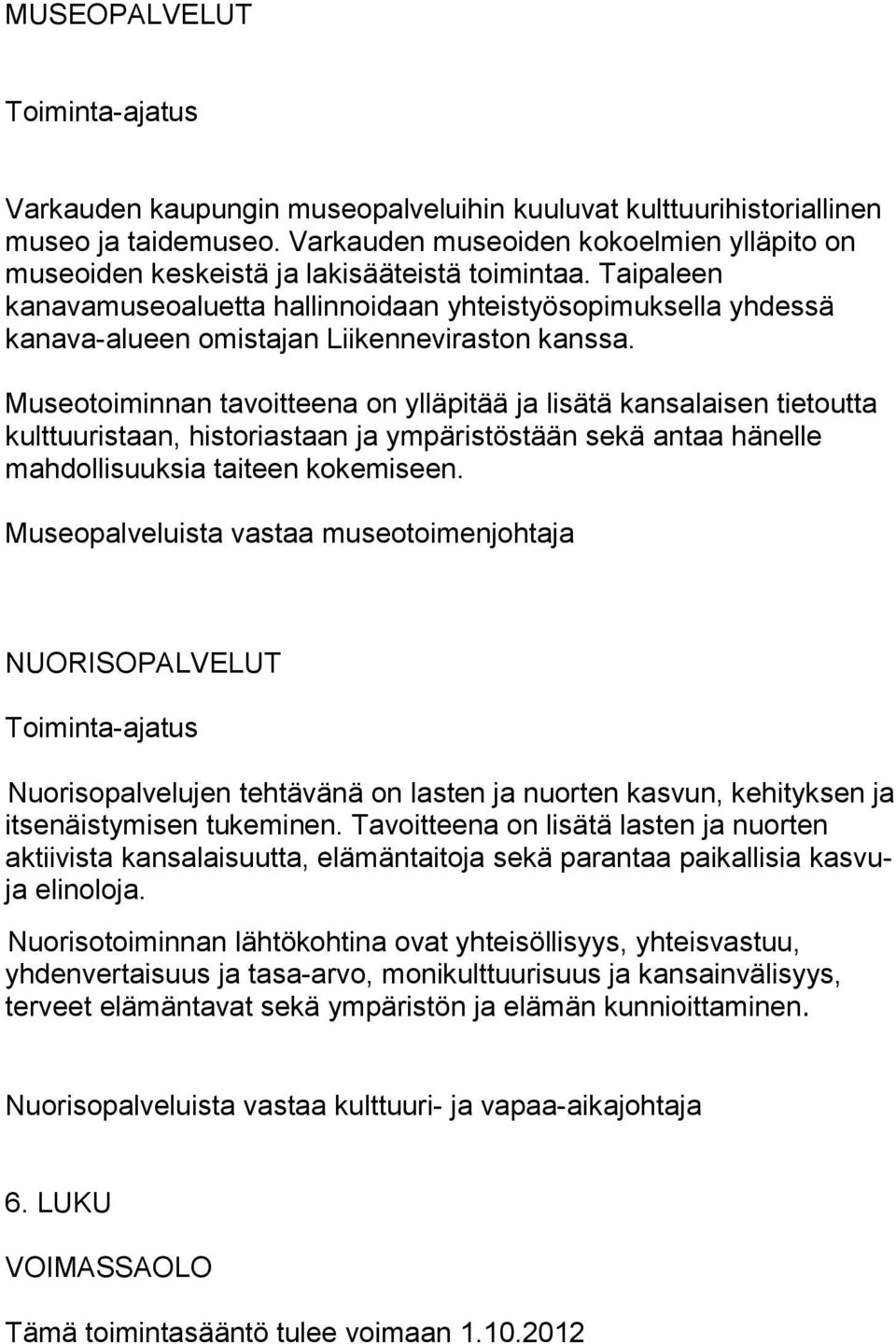 MUSEOPALVELUT

Toiminta-ajatus

Varkauden kaupungin museopalveluihin kuuluvat kulttuurihistoriallinen museo ja taidemuseo. Varkauden museoiden kokoelmien ylläpito on museoiden keskeistä ja lakisääteistä toimintaa. Taipaleen kanavamuseoaluetta hallinnoidaan yhteistyösopimuksella yhdessä kanava-alueen omistajan Liikenneviraston kanssa.

Museotoiminnan tavoitteena on ylläpitää ja lisätä kansalaisen tietoutta kulttuuristaan, historiastaan ja ympäristöstään sekä antaa hänelle mahdollisuuksia taiteen kokemiseen.

Museopalveluista vastaa museotoimenjohtaja

NUORISOPALVELUT

Toiminta-ajatus

Nuorisopalvelujen tehtävänä on lasten ja nuorten kasvun, kehityksen ja itsenäistymisen tukeminen. Tavoitteena on lisätä lasten ja nuorten aktiivista kansalaisuutta, elämäntaitoja sekä parantaa paikallisia kasvu- ja elinoloja.

Nuorisotoiminnan lähtökohtina ovat yhteisöllisyys, yhteisvastuu, yhdenvertaisuus ja tasa-arvo, monikulttuurisuus ja kansainvälisyys, terveet elämäntavat sekä ympäristön ja elämän kunnioittaminen.

Nuorisopalveluista vastaa kulttuuri- ja vapaa-aikajohtaja

6. LUKU

VOIMASSAOLO

Tämä toimintasääntö tulee voimaan 1.10.2012